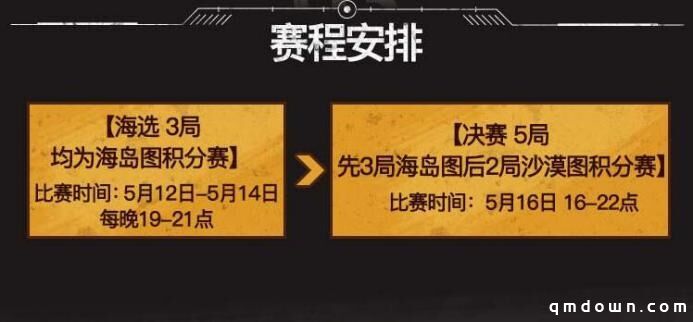 赛程安排

【海选 3局
均为海岛图积分赛】
比赛时间：5月12日–5月14日
每晚19–21点

【决赛 5局
先3局海岛图后2局沙漠图积分赛】
比赛时间：5月16日 16–22点

qmdown.com